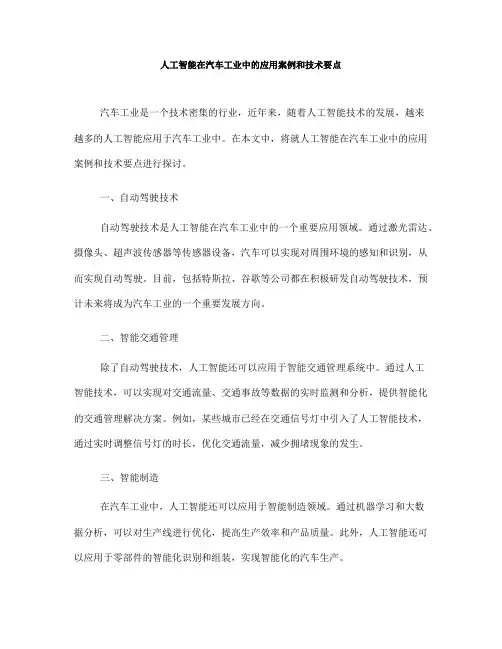 人工智能在汽车工业中的应用案例和技术要点

汽车工业是一个技术密集的行业，近年来，随着人工智能技术的发展，越来越多的人工智能应用于汽车工业中。在本文中，将就人工智能在汽车工业中的应用案例和技术要点进行探讨。

一、自动驾驶技术

自动驾驶技术是人工智能在汽车工业中的一个重要应用领域。通过激光雷达、摄像头、超声波传感器等传感器设备，汽车可以实现对周围环境的感知和识别，从而实现自动驾驶。目前，包括特斯拉、谷歌等公司都在积极研发自动驾驶技术，预计未来将成为汽车工业的一个重要发展方向。

二、智能交通管理

除了自动驾驶技术，人工智能还可以应用于智能交通管理系统中。通过人工智能技术，可以实现对交通流量、交通事故等数据的实时监测和分析，提供智能化的交通管理解决方案。例如，某些城市已经在交通信号灯中引入了人工智能技术，通过实时调整信号灯的时长，优化交通流量，减少拥堵现象的发生。

三、智能制造

在汽车工业中，人工智能还可以应用于智能制造领域。通过机器学习和大数据分析，可以对生产线进行优化，提高生产效率和产品质量。此外，人工智能还可以应用于零部件的智能化识别和组装，实现智能化的汽车生产。